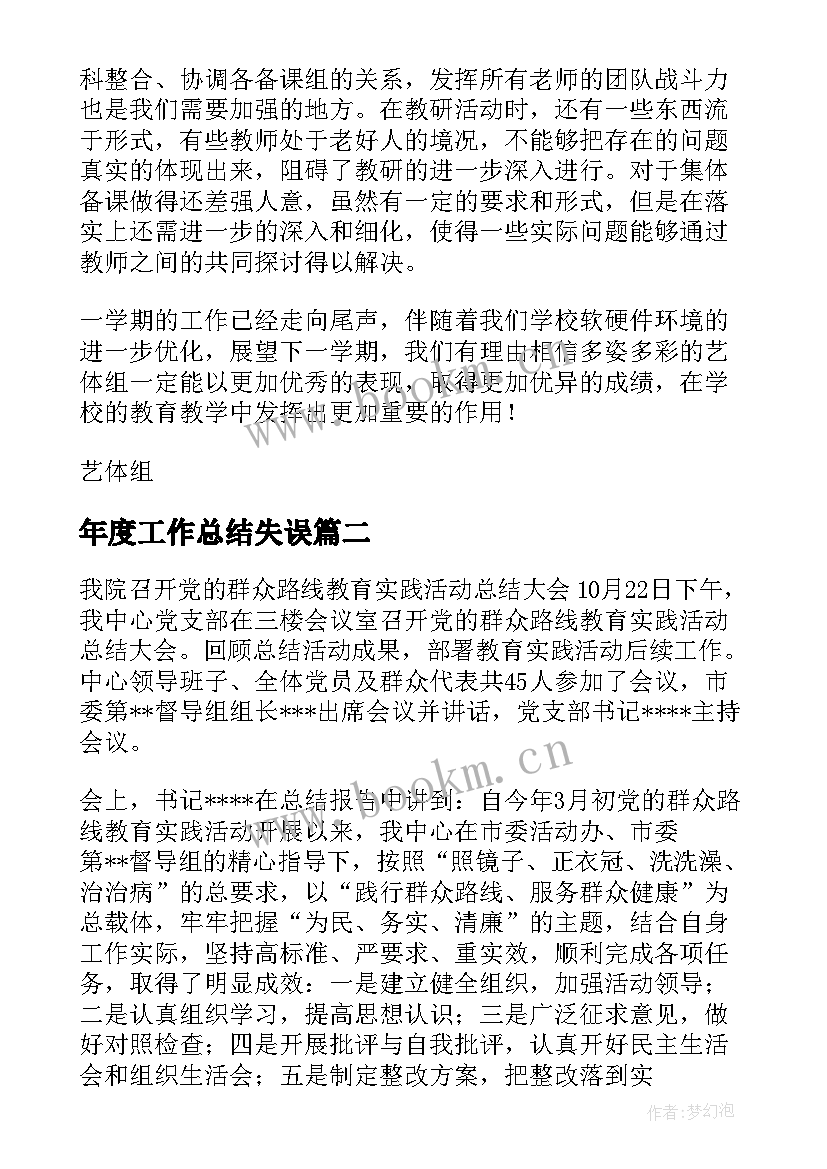 科整合、协调各备课组的关系，发挥所有老师的团队战斗力也是我们需要加强的地方。在教研活动时，还有一些东西流于形式，有些教师处于老好人的境况，不能够把存在的问题真实的体现出来，阻碍了教研的进一步深入进行。对于集体备课做得还差强人意，虽然有一定的要求和形式，但是在落实上还需进一步的深入和细化，使得一些实际问题能够通过教师之间的共同探讨得以解决。

一学期的工作已经走向尾声，伴随着我们学校软硬件环境的进一步优化，展望下一学期，我们有理由相信多姿多彩的艺体组一定能以更加优秀的表现，取得更加优异的成绩，在学校的教育教学中发挥出更加重要的作用！

艺体组

年度工作总结失误篇二

我院召开党的群众路线教育实践活动总结大会 10月22日下午，我中心党支部在三楼会议室召开党的群众路线教育实践活动总结大会。回顾总结活动成果，部署教育实践活动后续工作。中心领导班子、全体党员及群众代表共45人参加了会议，市委第**督导组组长***出席会议并讲话，党支部书记****主持会议。

会上，书记****在总结报告中讲到：自今年3月初党的群众路线教育实践活动开展以来，我中心在市委活动办、市委第**督导组的精心指导下，按照“照镜子、正衣冠、洗洗澡、治治病”的总要求，以“践行群众路线、服务群众健康”为总载体，牢牢把握“为民、务实、清廉”的主题，结合自身工作实际，坚持高标准、严要求、重实效，顺利完成各项任务，取得了明显成效：一是建立健全组织，加强活动领导；二是认真组织学习，提高思想认识；三是广泛征求意见，做好对照检查；四是开展批评与自我批评，认真开好民主生活会和组织生活会；五是制定整改方案，把整改落到实

www.bookm.cn

作者：梦幻泡